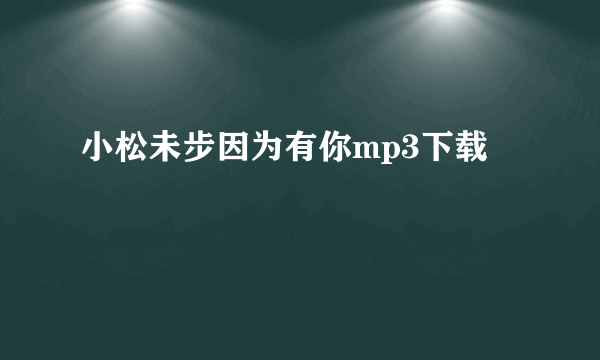 小松未步因为有你mp3下载